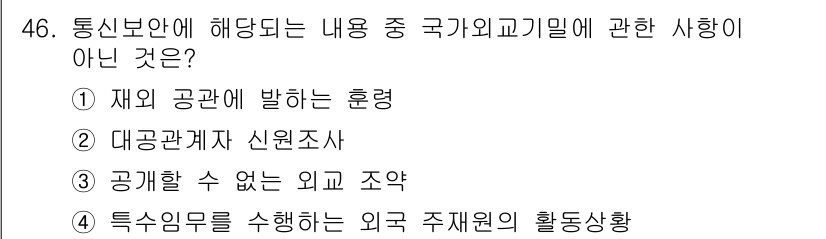 46. 통신보안에 해당되는 내용 중 국가외교기밀에 관한 사항이 아닌 것은?

① 재외 공관에 발하는 훈령

② 대공관계자 신원조사

③ 공개할 수 없는 외교 조약

④ 특수임무를 수행하는 외국 주재원의 활동상황